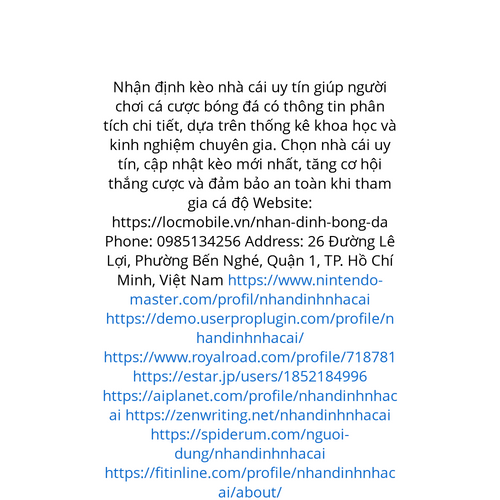 Nhận định kèo nhà cái uy tín giúp người chơi cá cược bóng đá có thông tin phân tích chi tiết, dựa trên thống kê khoa học và kinh nghiệm chuyên gia. Chọn nhà cái uy tín, cập nhật kèo mới nhất, tăng cơ hội thắng cược và đảm bảo an toàn khi tham gia cá độ Website: https://locmobile.vn/nhan-dinh-bong-da Phone: 0985134256 Address: 26 Đường Lê Lợi, Phường Bến Nghé, Quận 1, TP. Hồ Chí Minh, Việt Nam https://www.nintendo-master.com/profil/nhandinhnhacai https://demo.userproplugin.com/profile/nhandinhnhacai/ https://www.royalroad.com/profile/718781 https://estar.jp/users/1852184996 https://aiplanet.com/profile/nhandinhnhacai https://zenwriting.net/nhandinhnhacai https://spiderum.com/nguoi-dung/nhandinhnhacai https://fitinline.com/profile/nhandinhnhacai/about/